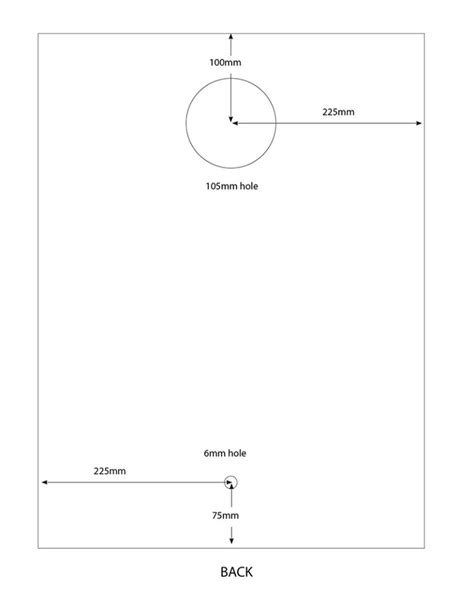 100mm

225mm

105mm hole

6mm hole

225mm

75mm

BACK